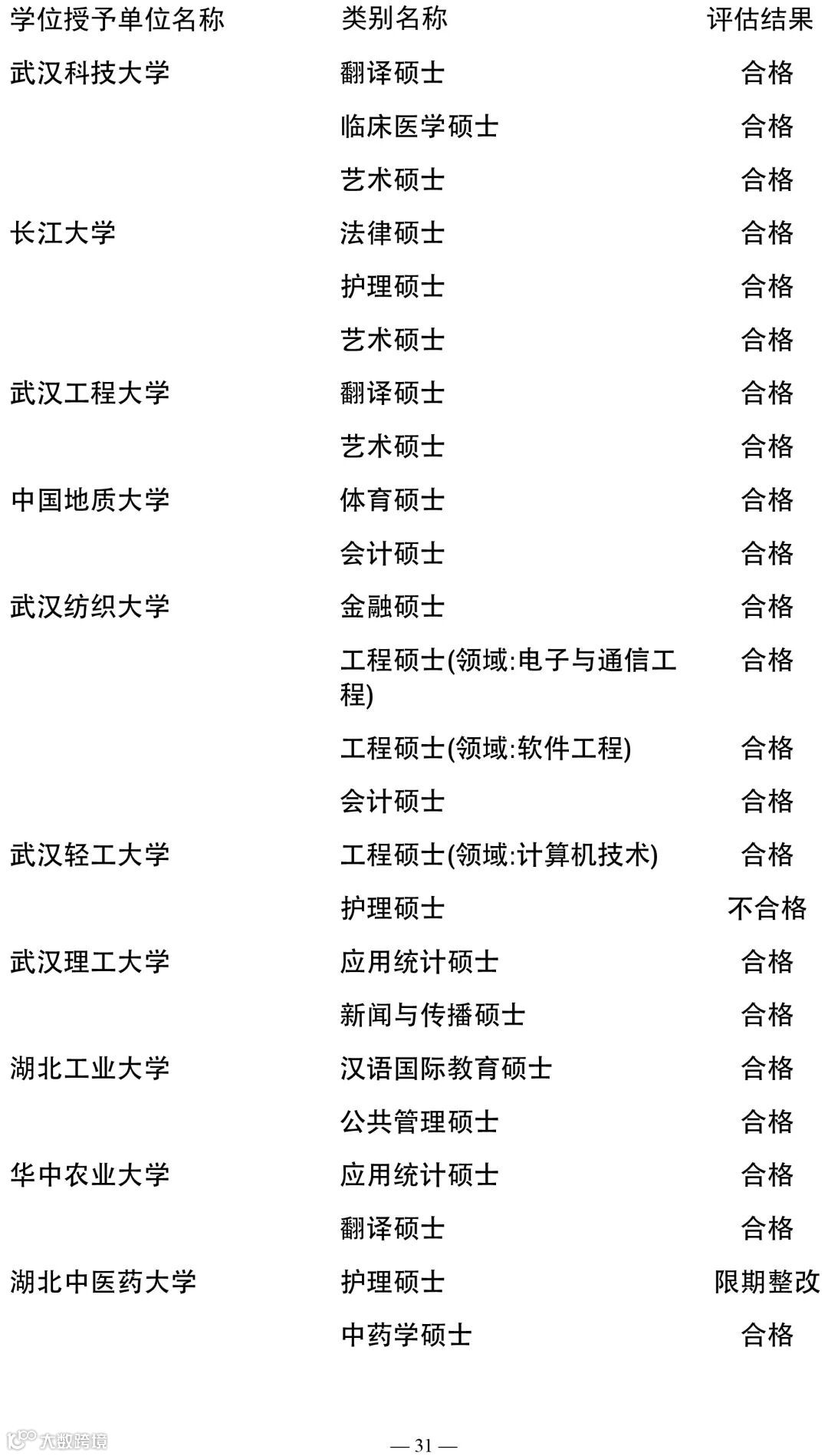 | 学位授予单位名称 | 类别名称 | 评估结果 |
|---|---|---|
| 武汉科技大学 | 翻译硕士 | 合格 |
| | 临床医学硕士 | 合格 |
| | 艺术硕士 | 合格 |
| 长江大学 | 法律硕士 | 合格 |
| | 护理硕士 | 合格 |
| | 艺术硕士 | 合格 |
| 武汉工程大学 | 翻译硕士 | 合格 |
| | 艺术硕士 | 合格 |
| 中国地质大学 | 体育硕士 | 合格 |
| | 会计硕士 | 合格 |
| 武汉纺织大学 | 金融硕士 | 合格 |
| | 工程硕士(领域:电子与通信工程) | 合格 |
| | 工程硕士(领域:软件工程) | 合格 |
| | 会计硕士 | 合格 |
| 武汉轻工大学 | 工程硕士(领域:计算机技术) | 合格 |
| | 护理硕士 | 不合格 |
| 武汉理工大学 | 应用统计硕士 | 合格 |
| | 新闻与传播硕士 | 合格 |
| 湖北工业大学 | 汉语国际教育硕士 | 合格 |
| | 公共管理硕士 | 合格 |
| 华中农业大学 | 应用统计硕士 | 合格 |
| | 翻译硕士 | 合格 |
| 湖北中医药大学 | 护理硕士 | 限期整改 |
| | 中药学硕士 | 合格 |

大数跨境

— 31 —